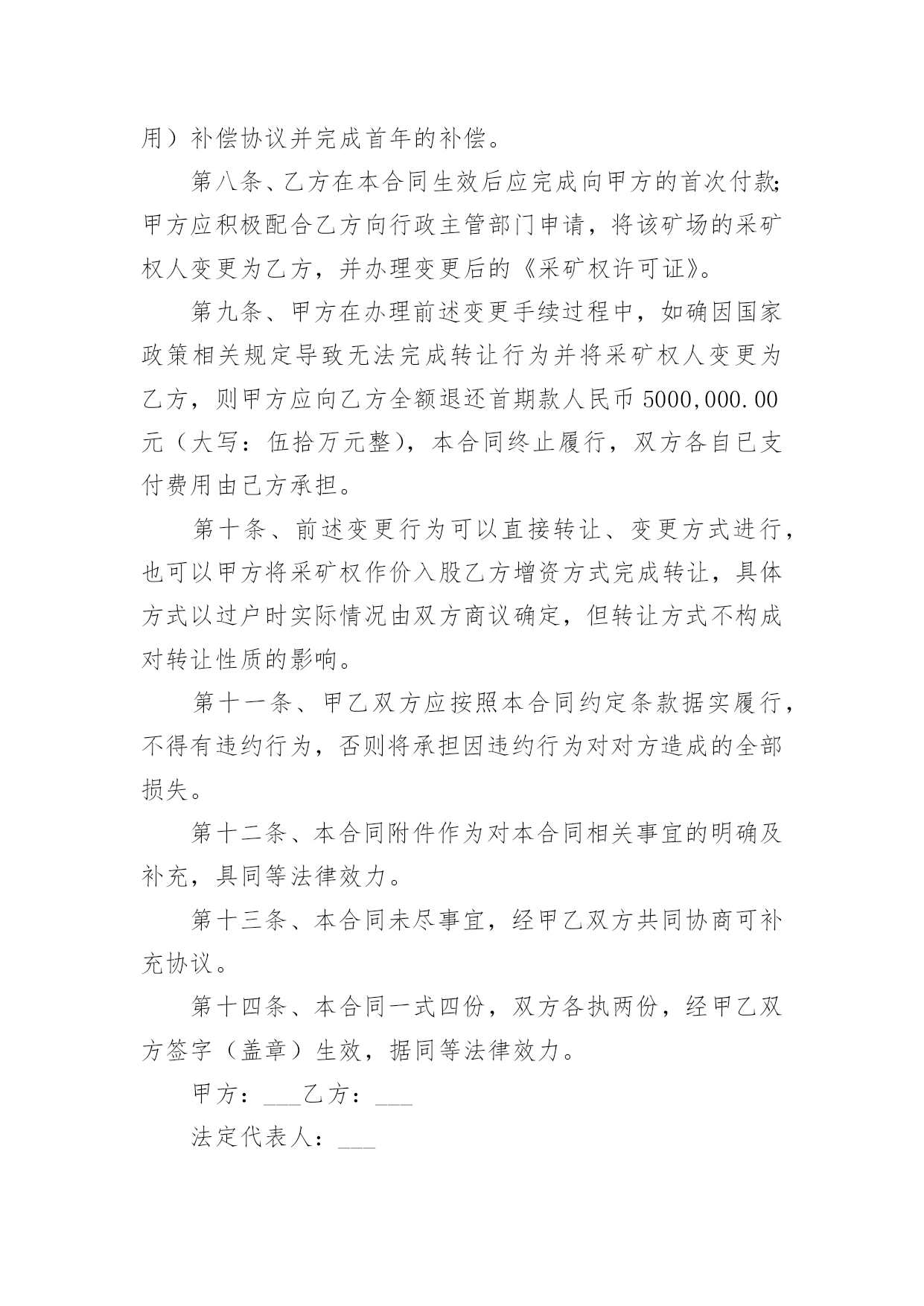 用）补偿协议并完成首年的补偿。

第八条、乙方在本合同生效后应完成向甲方的首次付款;甲方应积极配合乙方向行政主管部门申请，将该矿场的采矿权人变更为乙方，并办理变更后的《采矿权许可证》。

第九条、甲方在办理前述变更手续过程中，如确因国家政策相关规定导致无法完成转让行为并将采矿权人变更为乙方，则甲方应向乙方全额退还首期款人民币 5000,000.00 元（大写：伍拾万元整），本合同终止履行，双方各自已支付费用由己方承担。

第十条、前述变更行为可以直接转让、变更方式进行，也可以甲方将采矿权作价入股乙方增资方式完成转让，具体方式以过户时实际情况由双方商议确定，但转让方式不构成对转让性质的影响。

第十一条、甲乙双方应按照本合同约定条款据实履行，不得有违约行为，否则将承担因违约行为对对方造成的全部损失。

第十二条、本合同附件作为对本合同相关事宜的明确及补充，具同等法律效力。

第十三条、本合同未尽事宜，经甲乙双方共同协商可补充协议。

第十四条、本合同一式四份，双方各执两份，经甲乙双方签字（盖章）生效，据同等法律效力。

甲方：___乙方：___

法定代表人：___